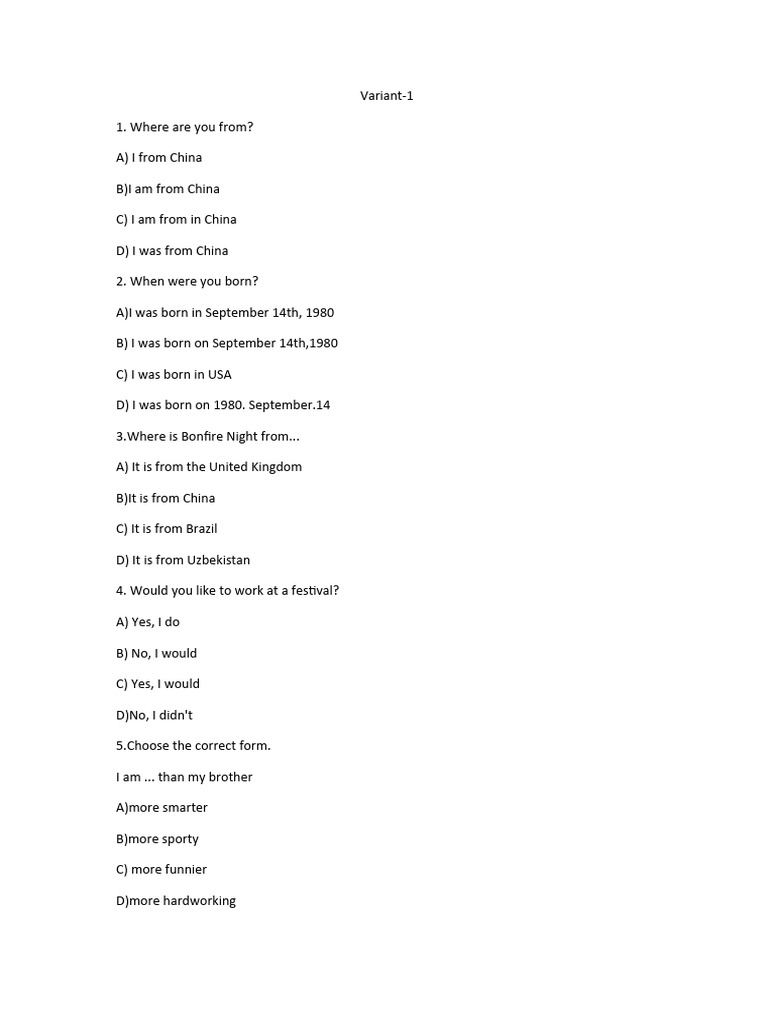 Variant-1

1. Where are you from?

A) I from China

B)I am from China

C) I am from in China

D) I was from China

2. When were you born?

A)I was born in September 14th, 1980

B) I was born on September 14th,1980

C) I was born in USA

D) I was born on 1980. September.14

3.Where is Bonfire Night from...

A) It is from the United Kingdom

B)It is from China

C) It is from Brazil

D) It is from Uzbekistan

4. Would you like to work at a festival?

A) Yes, I do

B) No, I would

C) Yes, I would

D)No, I didn't

5.Choose the correct form.

I am ... than my brother

A)more smarter

B)more sporty

C) more funnier

D)more hardworking